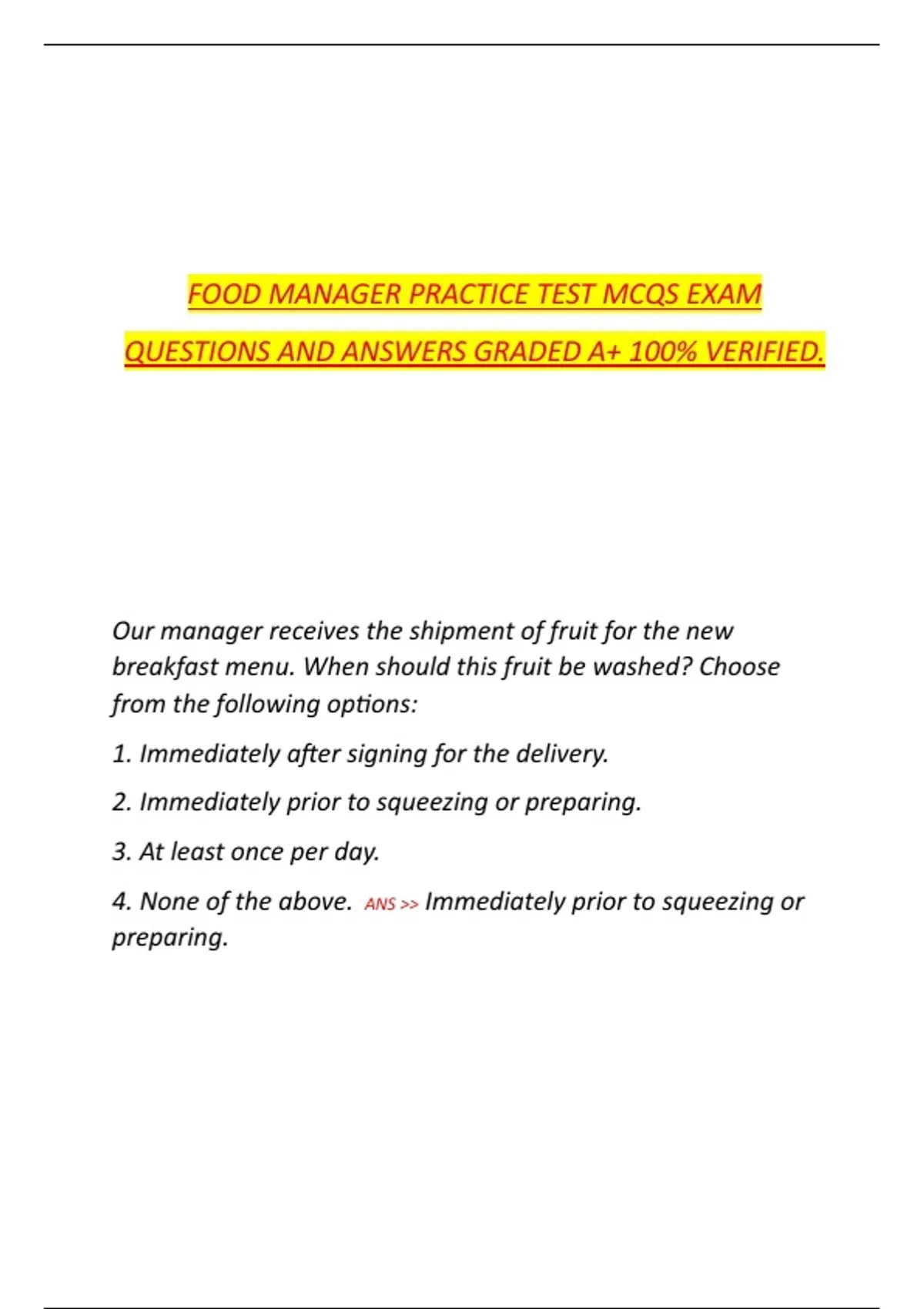 FOOD MANAGER PRACTICE TEST MCQS EXAM QUESTIONS AND ANSWERS GRADED A+ 100% VERIFIED.

Our manager receives the shipment of fruit for the new breakfast menu. When should this fruit be washed? Choose from the following options:

1. Immediately after signing for the delivery.

2. Immediately prior to squeezing or preparing.

3. At least once per day.

4. None of the above. ANS >> Immediately prior to squeezing or preparing.